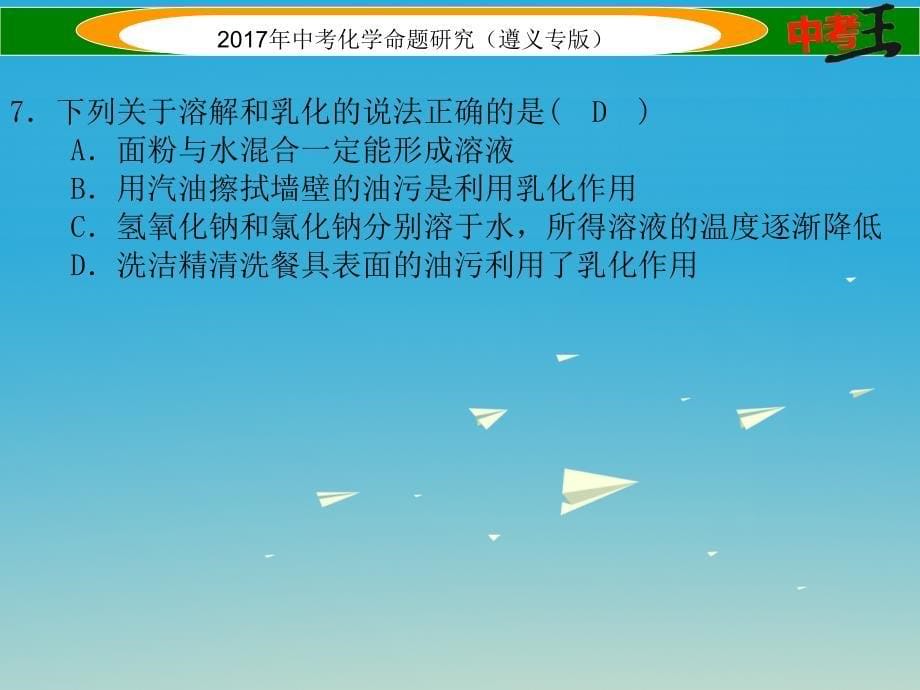 2017年中考化学命题研究（遵义专版）

中考王

7. 下列关于溶解和乳化的说法正确的是(　D　)
A. 面粉与水混合一定能形成溶液
B. 用汽油擦拭墙壁的油污是利用乳化作用
C. 氢氧化钠和氯化钠分别溶于水，所得溶液的温度逐渐降低
D. 洗洁精清洗餐具表面的油污利用了乳化作用